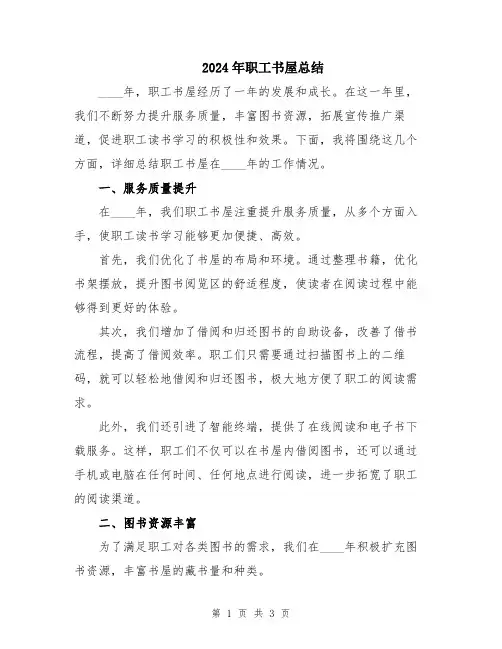 2024年职工书屋总结

____年，职工书屋经历了一年的发展和成长。在这一年里，我们不断努力提升服务质量，丰富图书资源，拓展宣传推广渠道，促进职工读书学习的积极性和效果。下面，我将围绕这几个方面，详细总结职工书屋在____年的工作情况。

一、服务质量提升

在____年，我们职工书屋注重提升服务质量，从多个方面入手，使职工读书学习能够更加便捷、高效。

首先，我们优化了书屋的布局和环境。通过整理书籍，优化书架摆放，提升图书阅览区的舒适程度，使读者在阅读过程中能够得到更好的体验。

其次，我们增加了借阅和归还图书的自助设备，改善了借书流程，提高了借阅效率。职工们只需要通过扫描图书上的二维码，就可以轻松地借阅和归还图书，极大地方便了职工的阅读需求。

此外，我们还引进了智能终端，提供了在线阅读和电子书下载服务。这样，职工们不仅可以在书屋内借阅图书，还可以通过手机或电脑在任何时间、任何地点进行阅读，进一步拓宽了职工的阅读渠道。

二、图书资源丰富

为了满足职工对各类图书的需求，我们在____年积极扩充图书资源，丰富书屋的藏书量和种类。

第 1 页 共 3 页